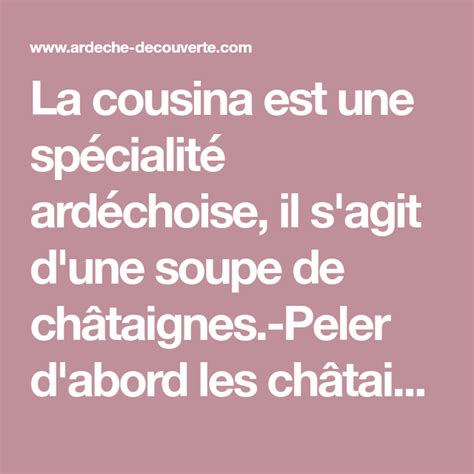 www.ardeche-decouverte.com

La cousina est une spécialité ardéchoise, il s'agit d'une soupe de châtaignes.-Peler d'abord les châtai...